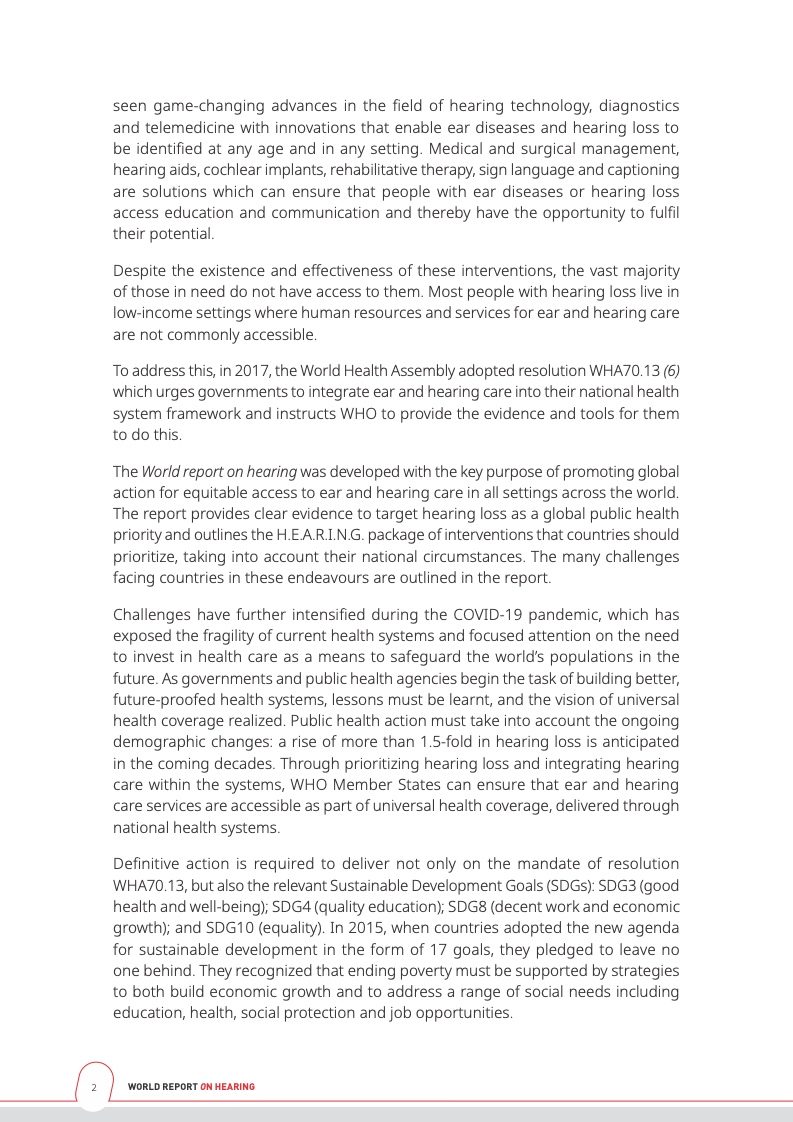 seen game-changing advances in the field of hearing technology, diagnostics and telemedicine with innovations that enable ear diseases and hearing loss to be identified at any age and in any setting. Medical and surgical management, hearing aids, cochlear implants, rehabilitative therapy, sign language and captioning are solutions which can ensure that people with ear diseases or hearing loss access education and communication and thereby have the opportunity to fulfil their potential.

Despite the existence and effectiveness of these interventions, the vast majority of those in need do not have access to them. Most people with hearing loss live in low-income settings where human resources and services for ear and hearing care are not commonly accessible.

To address this, in 2017, the World Health Assembly adopted resolution WHA70.13 (6) which urges governments to integrate ear and hearing care into their national health system framework and instructs WHO to provide the evidence and tools for them to do this.

The World report on hearing was developed with the key purpose of promoting global action for equitable access to ear and hearing care in all settings across the world. The report provides clear evidence to target hearing loss as a global public health priority and outlines the H.E.A.R.I.N.G. package of interventions that countries should prioritize, taking into account their national circumstances. The many challenges facing countries in these endeavours are outlined in the report.

Challenges have further intensified during the COVID-19 pandemic, which has exposed the fragility of current health systems and focused attention on the need to invest in health care as a means to safeguard the world's populations in the future. As governments and public health agencies begin the task of building better, future-proofed health systems, lessons must be learnt, and the vision of universal health coverage realized. Public health action must take into account the ongoing demographic changes: a rise of more than 1.5-fold in hearing loss is anticipated in the coming decades. Through prioritizing hearing loss and integrating hearing care within the systems, WHO Member States can ensure that ear and hearing care services are accessible as part of universal health coverage, delivered through national health systems.

Definitive action is required to deliver not only on the mandate of resolution WHA70.13, but also the relevant Sustainable Development Goals (SDGs): SDG3 (good health and well-being); SDG4 (quality education); SDG8 (decent work and economic growth); and SDG10 (equality). In 2015, when countries adopted the new agenda for sustainable development in the form of 17 goals, they pledged to leave no one behind. They recognized that ending poverty must be supported by strategies to both build economic growth and to address a range of social needs including education, health, social protection and job opportunities.

2 WORLD REPORT ON HEARING